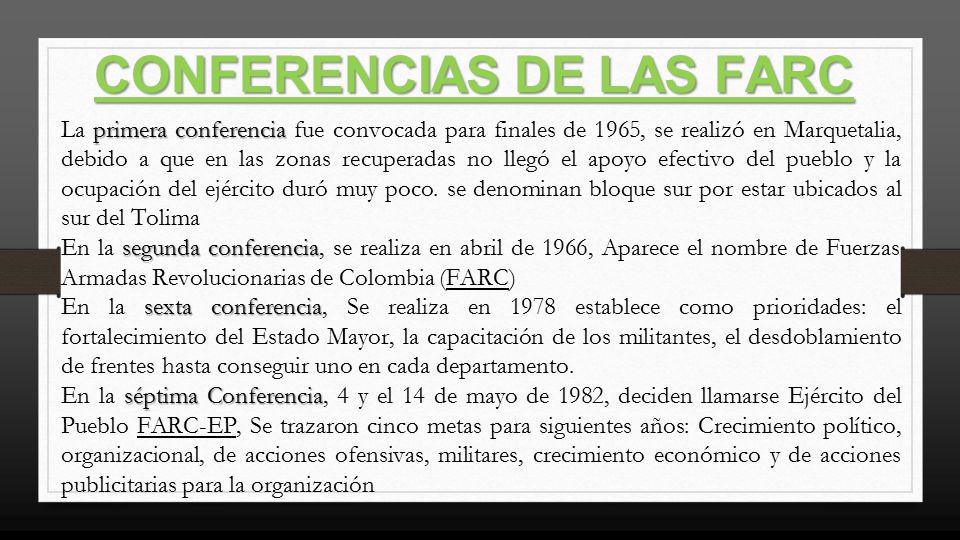 CONFERENCIAS DE LAS FARC

La primera conferencia fue convocada para finales de 1965, se realizó en Marquetalia, debido a que en las zonas recuperadas no llegó el apoyo efectivo del pueblo y la ocupación del ejército duró muy poco. se denominan bloque sur por estar ubicados al sur del Tolima

En la segunda conferencia, se realiza en abril de 1966, Aparece el nombre de Fuerzas Armadas Revolucionarias de Colombia (FARC)

En la sexta conferencia, Se realiza en 1978 establece como prioridades: el fortalecimiento del Estado Mayor, la capacitación de los militantes, el desdoblamiento de frentes hasta conseguir uno en cada departamento.

En la séptima Conferencia, 4 y el 14 de mayo de 1982, deciden llamarse Ejército del Pueblo FARC-EP, Se trazaron cinco metas para siguientes años: Crecimiento político, organizacional, de acciones ofensivas, militares, crecimiento económico y de acciones publicitarias para la organización